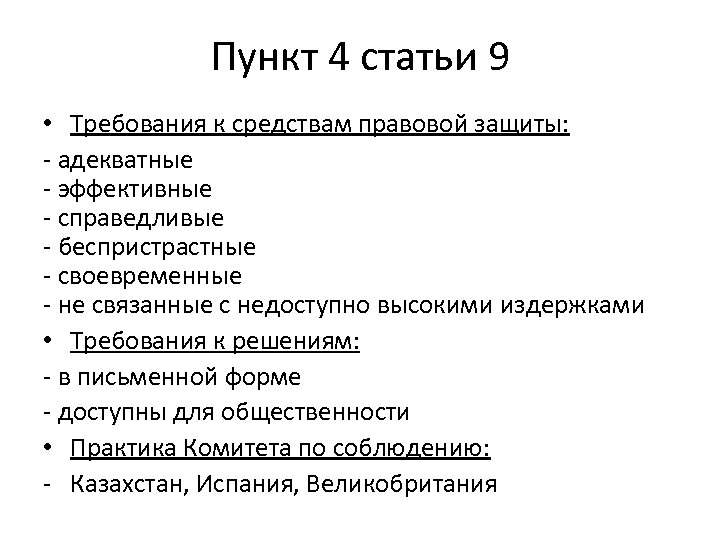 Пункт 4 статьи 9

• Требования к средствам правовой защиты:
- адекватные
- эффективные
- справедливые
- беспристрастные
- своевременные
- не связанные с недоступно высокими издержками

• Требования к решениям:
- в письменной форме
- доступны для общественности

• Практика Комитета по соблюдению:
- Казахстан, Испания, Великобритания